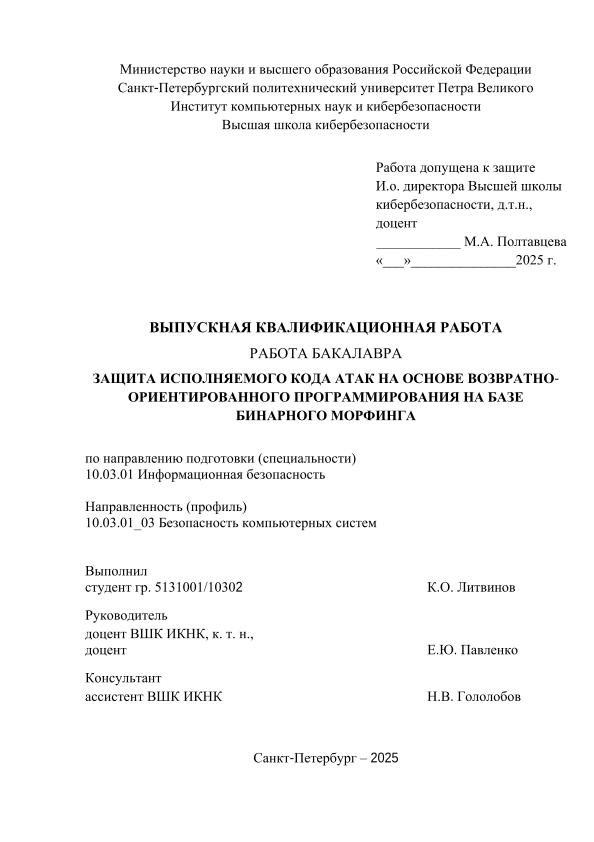 Министерство науки и высшего образования Российской Федерации
Санкт-Петербургский политехнический университет Петра Великого
Институт компьютерных наук и кибербезопасности
Высшая школа кибербезопасности

Работа допущена к защите
И.о. директора Высшей школы кибербезопасности, д.т.н., доцент
____________ М.А. Полтавцева
«___»_______________2025 г.

ВЫПУСКНАЯ КВАЛИФИКАЦИОННАЯ РАБОТА
РАБОТА БАКАЛАВРА
ЗАЩИТА ИСПОЛНЯЕМОГО КОДА АТАК НА ОСНОВЕ ВОЗВРАТНО-ОРИЕНТИРОВАННОГО ПРОГРАММИРОВАНИЯ НА БАЗЕ БИНАРНОГО МОРФИНГА

по направлению подготовки (специальности)
10.03.01 Информационная безопасность

Направленность (профиль)
10.03.01_03 Безопасность компьютерных систем

Выполнил
студент гр. 5131001/10302 К.О. Литвинов

Руководитель
доцент ВШК ИКНК, к. т. н.,
доцент Е.Ю. Павленко

Консультант
ассистент ВШК ИКНК Н.В. Гололобов

Санкт-Петербург – 2025